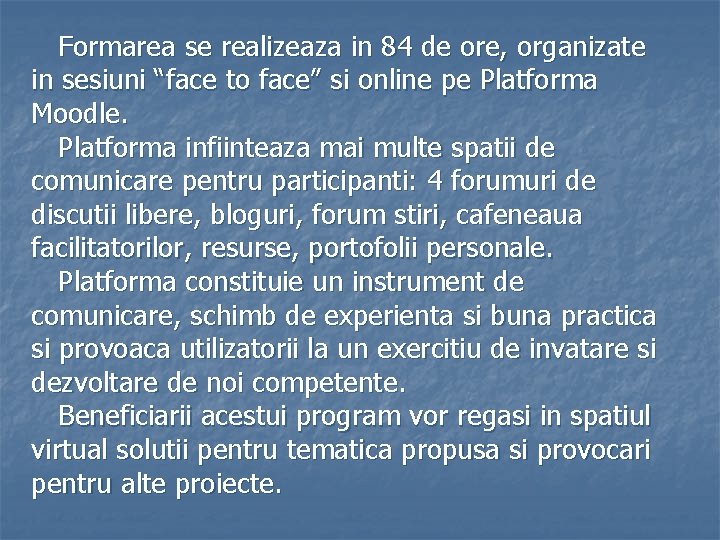 Formarea se realizeaza in 84 de ore, organizate in sesiuni “face to face” si online pe Platforma Moodle.

Platforma infiinteaza mai multe spatii de comunicare pentru participanti: 4 forumuri de discutii libere, bloguri, forum stiri, cafeneaua facilitatorilor, resurse, portofolii personale.

Platforma constituie un instrument de comunicare, schimb de experienta si buna practica si provoaca utilizatorii la un exercitiu de invatare si dezvoltare de noi competente.

Beneficiarii acestui program vor regasi in spatiul virtual solutii pentru tematica propusa si provocari pentru alte proiecte.